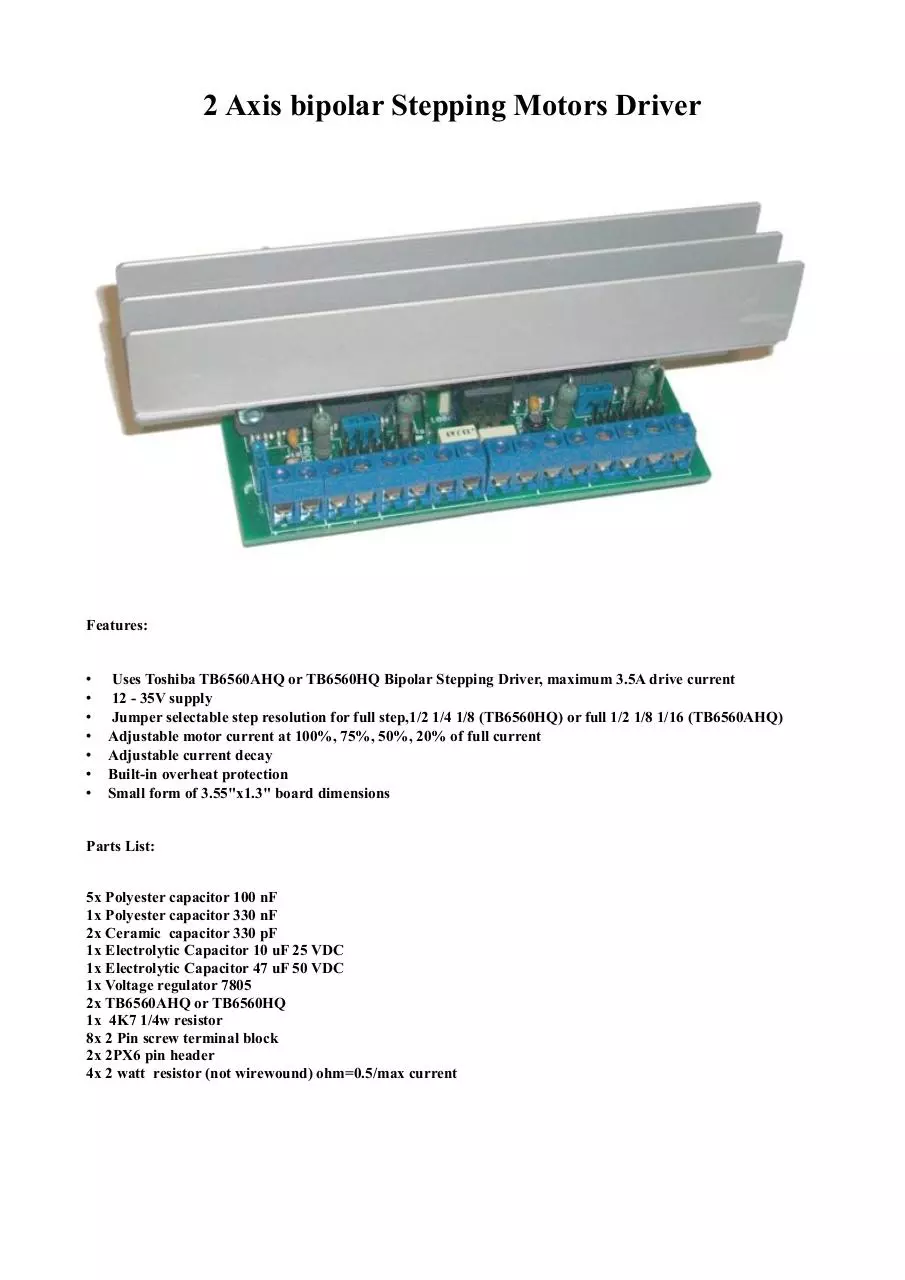 2 Axis bipolar Stepping Motors Driver

Features:

• Uses Toshiba TB6560AHQ or TB6560HQ Bipolar Stepping Driver, maximum 3.5A drive current
• 12 - 35V supply
• Jumper selectable step resolution for full step,1/2 1/4 1/8 (TB6560HQ) or full 1/2 1/8 1/16 (TB6560AHQ)
• Adjustable motor current at 100%, 75%, 50%, 20% of full current
• Adjustable current decay
• Built-in overheat protection
• Small form of 3.55"x1.3" board dimensions

Parts List:

5x Polyester capacitor 100 nF
1x Polyester capacitor 330 nF
2x Ceramic capacitor 330 pF
1x Electrolytic Capacitor 10 uF 25 VDC
1x Electrolytic Capacitor 47 uF 50 VDC
1x Voltage regulator 7805
2x TB6560AHQ or TB6560HQ
1x 4K7 1/4w resistor
8x 2 Pin screw terminal block
2x 2PX6 pin header
4x 2 watt resistor (not wirewound) ohm=0.5/max current